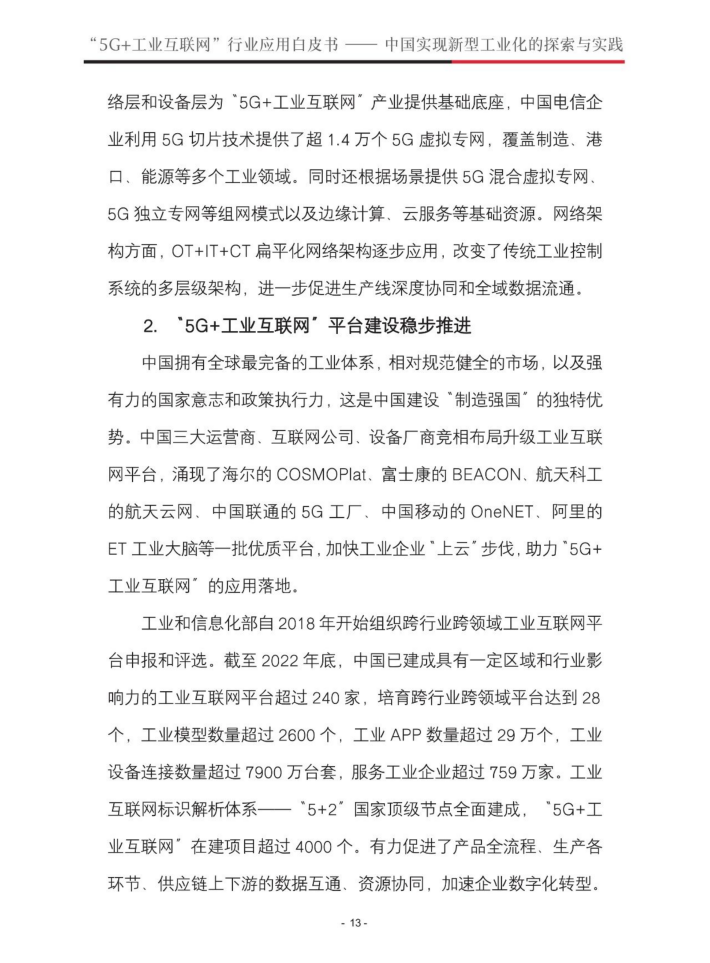 “5G+工业互联网”行业应用白皮书 —— 中国实现新型工业化的探索与实践

络层和设备层为“5G+工业互联网”产业提供基础底座，中国电信企业利用 5G 切片技术提供了超 1.4 万个 5G 虚拟专网，覆盖制造、港口、能源等多个工业领域。同时还根据场景提供 5G 混合虚拟专网、5G 独立专网等组网模式以及边缘计算、云服务等基础资源。网络架构方面，OT+IT+CT 扁平化网络架构逐步应用，改变了传统工业控制系统的多层级架构，进一步促进生产线深度协同和全域数据流通。

2. “5G+工业互联网”平台建设稳步推进

中国拥有全球最完备的工业体系，相对规范健全的市场，以及强有力的国家意志和政策执行力，这是中国建设“制造强国”的独特优势。中国三大运营商、互联网公司、设备厂商竞相布局升级工业互联网平台，涌现了海尔的 COSMOPlat、富士康的 BEACON、航天科工的航天云网、中国联通的 5G 工厂、中国移动的 OneNET、阿里的 ET 工业大脑等一批优质平台，加快工业企业“上云”步伐，助力“5G+工业互联网”的应用落地。

工业和信息化部自 2018 年开始组织跨行业跨领域工业互联网平台申报和评选。截至 2022 年底，中国已建成具有一定区域和行业影响力的工业互联网平台超过 240 家，培育跨行业跨领域平台达到 28 个，工业模型数量超过 2600 个，工业 APP 数量超过 29 万个，工业设备连接数量超过 7900 万台套，服务工业企业超过 759 万家。工业互联网标识解析体系——“5+2”国家顶级节点全面建成，“5G+工业互联网”在建项目超过 4000 个。有力促进了产品全流程、生产各环节、供应链上下游的数据互通、资源协同，加速企业数字化转型。

- 13 -